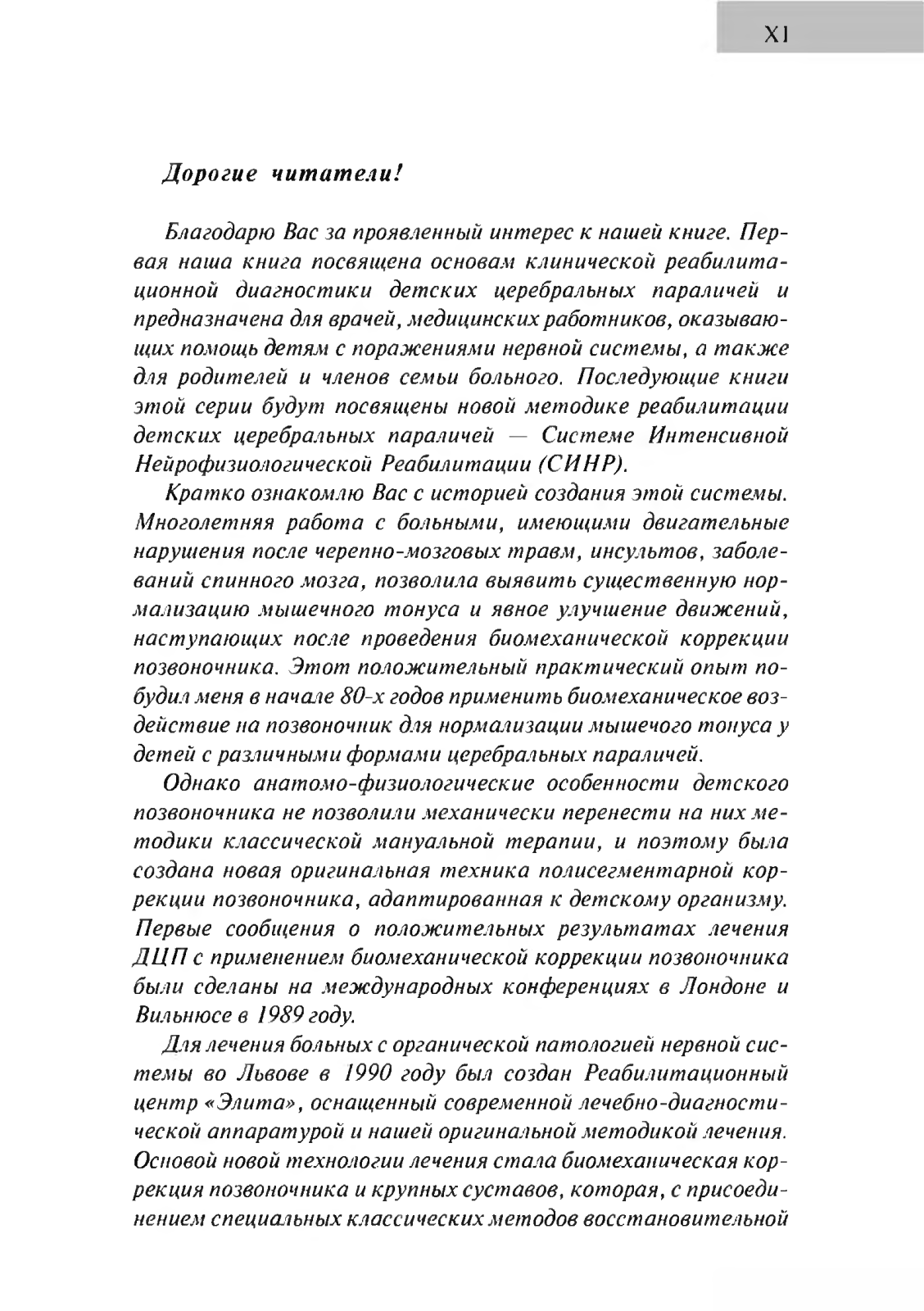 XI

Дорогие читатели!

Благодарю Вас за проявленный интерес к нашей книге. Первая наша книга посвящена основам клинической реабилитационной диагностики детских церебральных параличей и предназначена для врачей, медицинских работников, оказывающих помощь детям с поражениями нервной системы, а также для родителей и членов семьи больного. Последующие книги этой серии будут посвящены новой методике реабилитации детских церебральных параличей — Системе Интенсивной Нейрофизиологической Реабилитации (СИНР).

Кратко ознакомлю Вас с историей создания этой системы. Многолетняя работа с больными, имеющими двигательные нарушения после черепно-мозговых травм, инсультов, заболеваний спинного мозга, позволила выявить существенную нормализацию мышечного тонуса и явное улучшение движений, наступающих после проведения биомеханической коррекции позвоночника. Этот положительный практический опыт побудил меня в начале 80-х годов применить биомеханическое воздействие на позвоночник для нормализации мышечого тонуса у детей с различными формами церебральных параличей.

Однако анатомо-физиологические особенности детского позвоночника не позволили механически перенести на них методики классической мануальной терапии, и поэтому была создана новая оригинальная техника полисегментарной коррекции позвоночника, адаптированная к детскому организму. Первые сообщения о положительных результатах лечения ДЦП с применением биомеханической коррекции позвоночника были сделаны на международных конференциях в Лондоне и Вильнюсе в 1989 году.

Для лечения больных с органической патологией нервной системы во Львове в 1990 году был создан Реабилитационный центр «Элита», оснащенный современной лечебно-диагностической аппаратурой и нашей оригинальной методикой лечения. Основой новой технологии лечения стала биомеханическая коррекция позвоночника и крупных суставов, которая, с присоединением специальных классических методов восстановительной